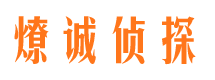 燎诚侦探